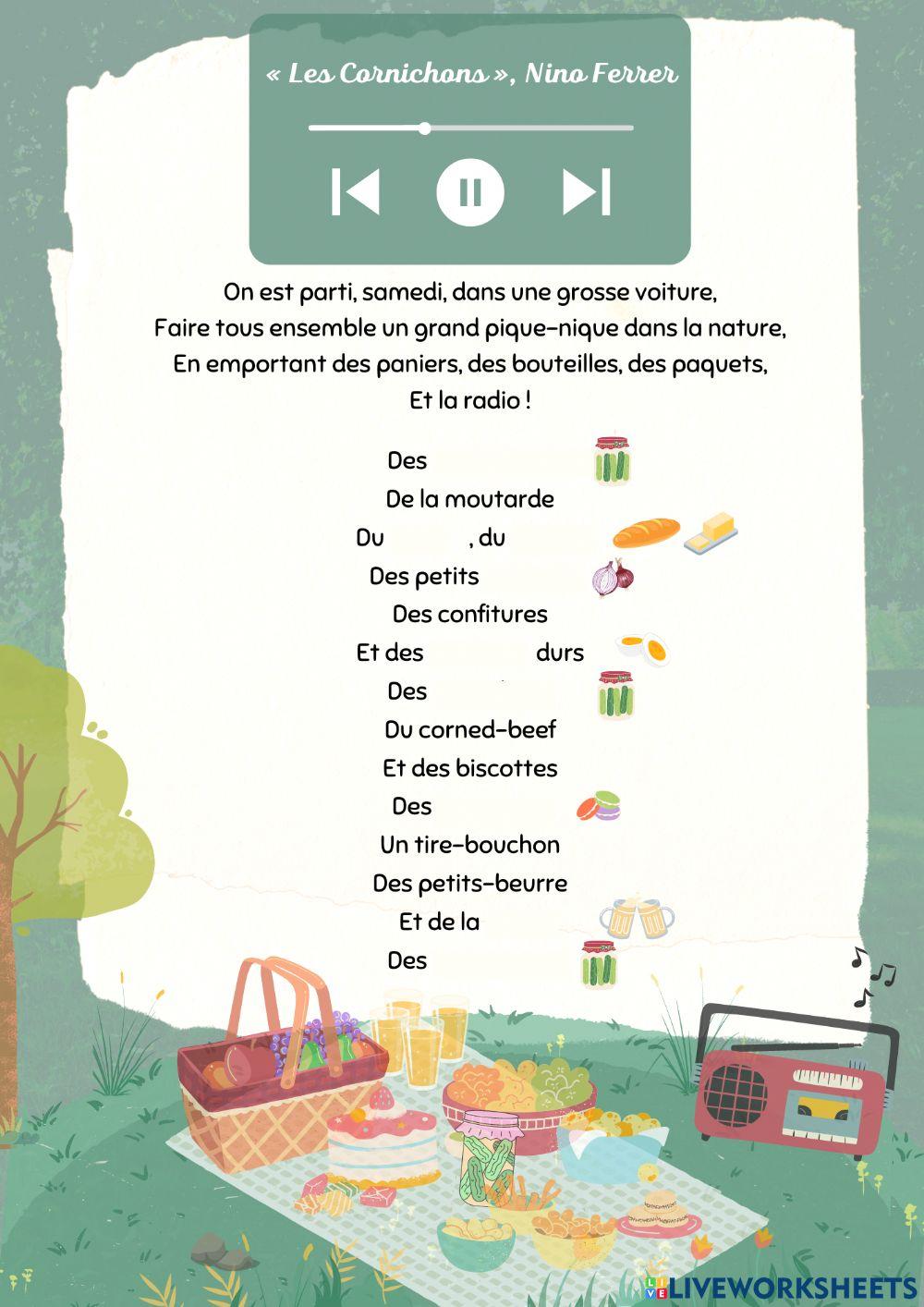 « Les Cornichons », Nino Ferrer

On est parti, samedi, dans une grosse voiture,
Faire tous ensemble un grand pique-nique dans la nature,
En emportant des paniers, des bouteilles, des paquets,
Et la radio !

Des
De la moutarde
Du , du
Des petits
Des confitures
Et des durs
Des
Du corned-beef
Et des biscottes
Des
Un tire-bouchon
Des petits-beurre
Et de la
Des

LIVEWORKSHEETS